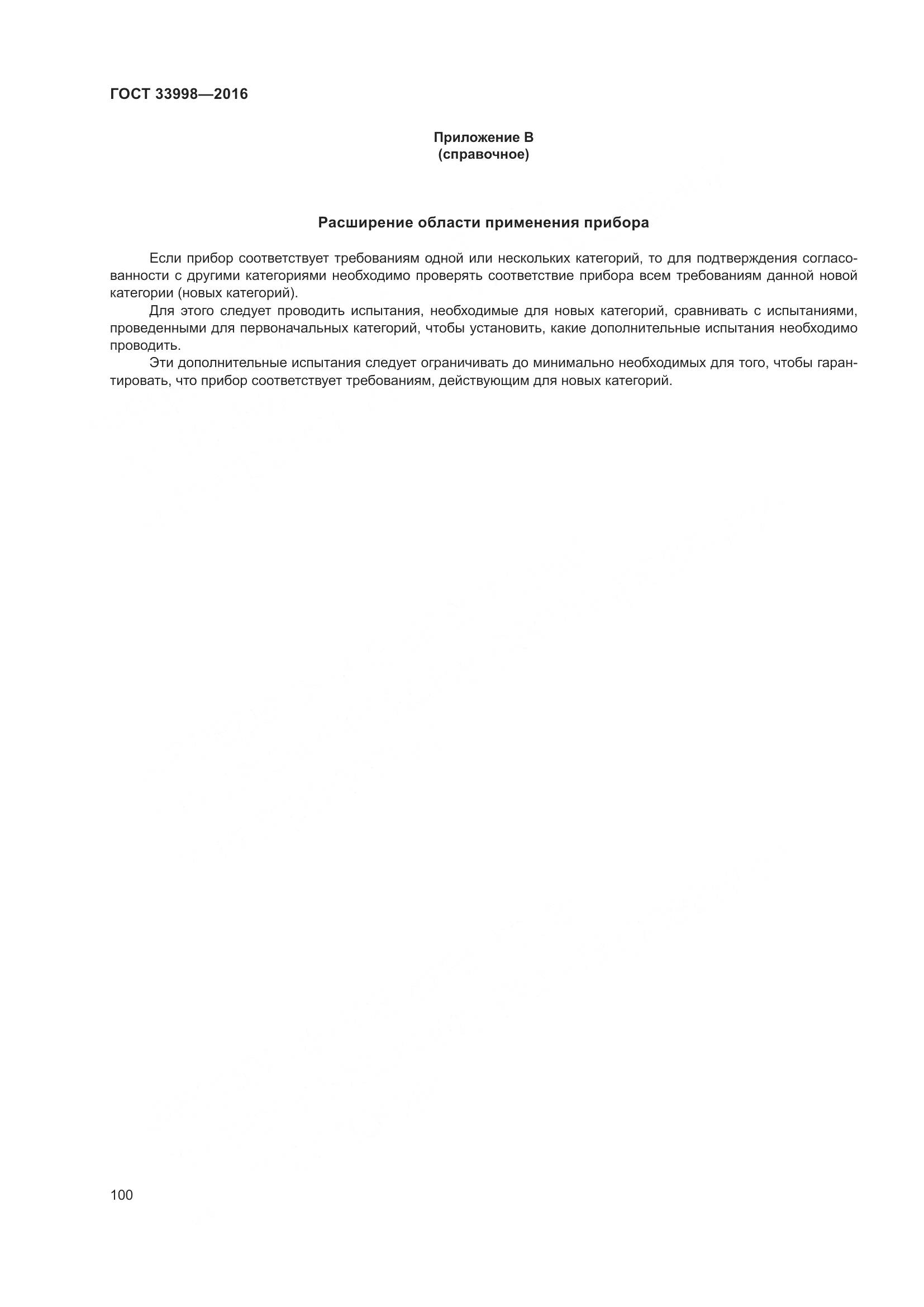 ГОСТ 33998—2016

Приложение В
(справочное)

Расширение области применения прибора

Если прибор соответствует требованиям одной или нескольких категорий, то для подтверждения согласованности с другими категориями необходимо проверять соответствие прибора всем требованиям данной новой категории (новых категорий).

Для этого следует проводить испытания, необходимые для новых категорий, сравнивать с испытаниями, проведенными для первоначальных категорий, чтобы установить, какие дополнительные испытания необходимо проводить.

Эти дополнительные испытания следует ограничивать до минимально необходимых для того, чтобы гарантировать, что прибор соответствует требованиям, действующим для новых категорий.

100